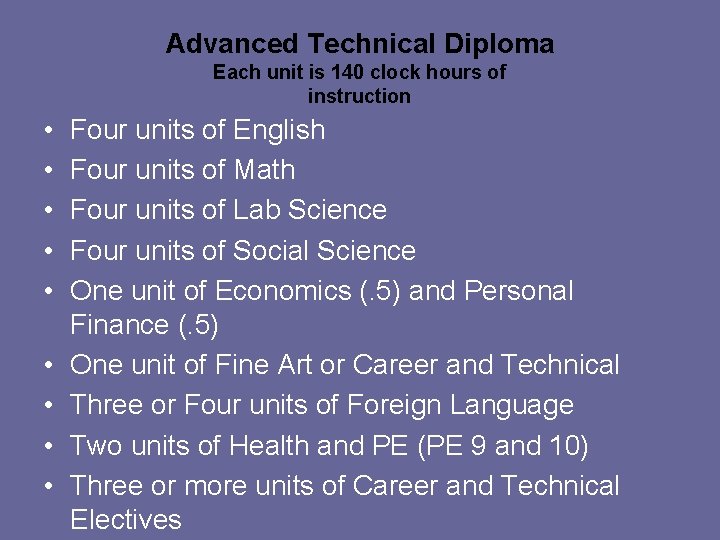 Advanced Technical Diploma
Each unit is 140 clock hours of instruction

• Four units of English
• Four units of Math
• Four units of Lab Science
• Four units of Social Science
• One unit of Economics (.5) and Personal Finance (.5)
• One unit of Fine Art or Career and Technical
• Three or Four units of Foreign Language
• Two units of Health and PE (PE 9 and 10)
• Three or more units of Career and Technical Electives